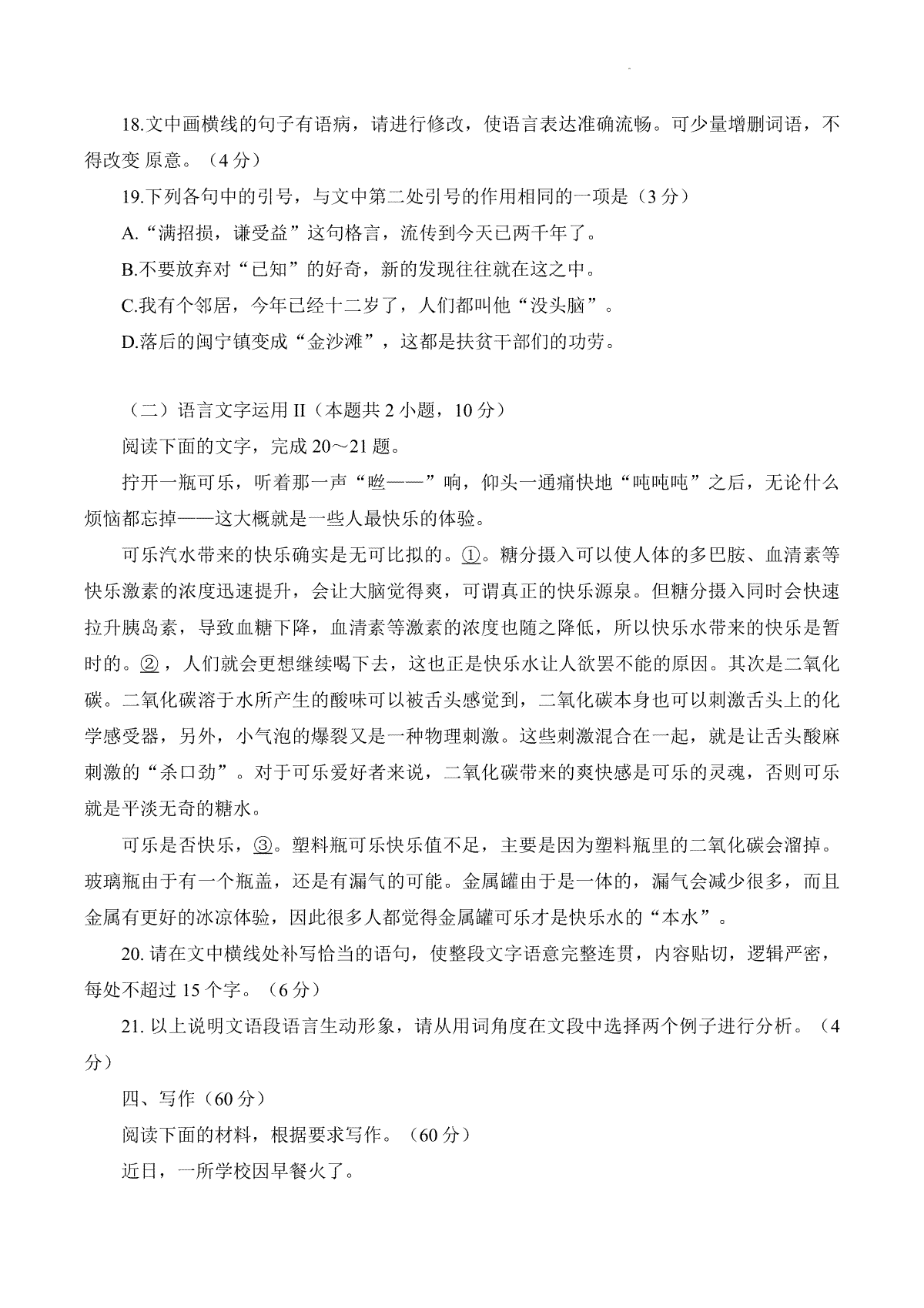 18.文中画横线的句子有语病，请进行修改，使语言表达准确流畅。可少量增删词语，不得改变 原意。（4 分）

19.下列各句中的引号，与文中第二处引号的作用相同的一项是（3 分）

A.“满招损，谦受益”这句格言，流传到今天已两千年了。

B.不要放弃对“已知”的好奇，新的发现往往就在这之中。

C.我有个邻居，今年已经十二岁了，人们都叫他“没头脑”。

D.落后的闽宁镇变成“金沙滩”，这都是扶贫干部们的功劳。

（二）语言文字运用 II（本题共 2 小题，10 分）

阅读下面的文字，完成 20～21 题。

拧开一瓶可乐，听着那一声“呲——”响，仰头一通痛快地“吨吨吨”之后，无论什么烦恼都忘掉——这大概就是一些人最快乐的体验。

可乐汽水带来的快乐确实是无可比拟的。①。糖分摄入可以使人体的多巴胺、血清素等快乐激素的浓度迅速提升，会让大脑觉得爽，可谓真正的快乐源泉。但糖分摄入同时会快速拉升胰岛素，导致血糖下降，血清素等激素的浓度也随之降低，所以快乐水带来的快乐是暂时的。②，人们就会更想继续喝下去，这也正是快乐水让人欲罢不能的原因。其次是二氧化碳。二氧化碳溶于水所产生的酸味可以被舌头感觉到，二氧化碳本身也可以刺激舌头上的化学感受器，另外，小气泡的爆裂又是一种物理刺激。这些刺激混合在一起，就是让舌头酸麻刺激的“杀口劲”。对于可乐爱好者来说，二氧化碳带来的爽快感是可乐的灵魂，否则可乐就是平淡无奇的糖水。

可乐是否快乐，③。塑料瓶可乐快乐值不足，主要是因为塑料瓶里的二氧化碳会溜掉。玻璃瓶由于有一个瓶盖，还是有漏气的可能。金属罐由于是一体的，漏气会减少很多，而且金属有更好的冰凉体验，因此很多人都觉得金属罐可乐才是快乐水的“本水”。

20. 请在文中横线处补写恰当的语句，使整段文字语意完整连贯，内容贴切，逻辑严密，每处不超过 15 个字。（6 分）

21. 以上说明文语段语言生动形象，请从用词角度在文段中选择两个例子进行分析。（4 分）

四、写作（60 分）

阅读下面的材料，根据要求写作。（60 分）

近日，一所学校因早餐火了。